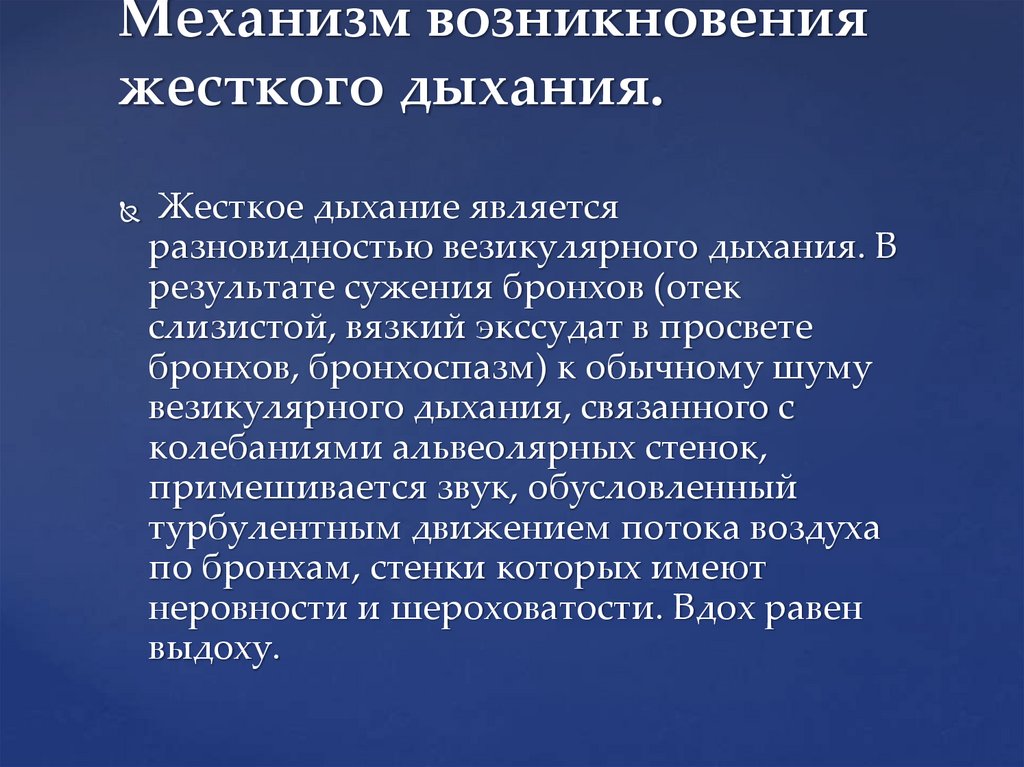 Механизм возникновения жесткого дыхания.

Жесткое дыхание является разновидностью везикулярного дыхания. В результате сужения бронхов (отек слизистой, вязкий экссудат в просвете бронхов, бронхоспазм) к обычному шуму везикулярного дыхания, связанного с колебаниями альвеолярных стенок, примешивается звук, обусловленный турбулентным движением потока воздуха по бронхам, стенки которых имеют неровности и шероховатости. Вдох равен выдоху.